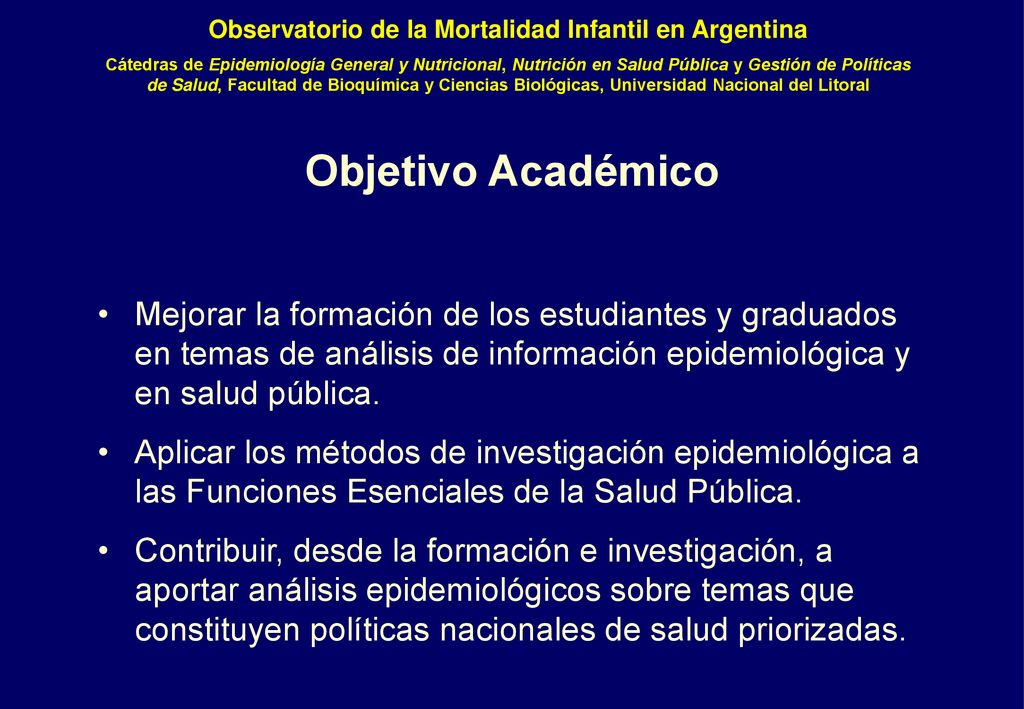 Observatorio de la Mortalidad Infantil en Argentina

Cátedras de Epidemiología General y Nutricional, Nutrición en Salud Pública y Gestión de Políticas de Salud, Facultad de Bioquímica y Ciencias Biológicas, Universidad Nacional del Litoral

Objetivo Académico

• Mejorar la formación de los estudiantes y graduados en temas de análisis de información epidemiológica y en salud pública.

• Aplicar los métodos de investigación epidemiológica a las Funciones Esenciales de la Salud Pública.

• Contribuir, desde la formación e investigación, a aportar análisis epidemiológicos sobre temas que constituyen políticas nacionales de salud priorizadas.